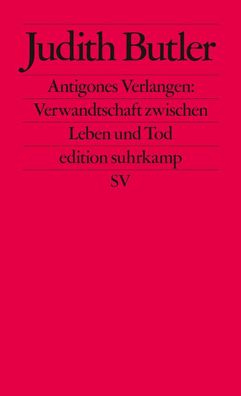 Judith Butler

Antigones Verlangen: Verwandtschaft zwischen Leben und Tod

edition suhrkamp

SV